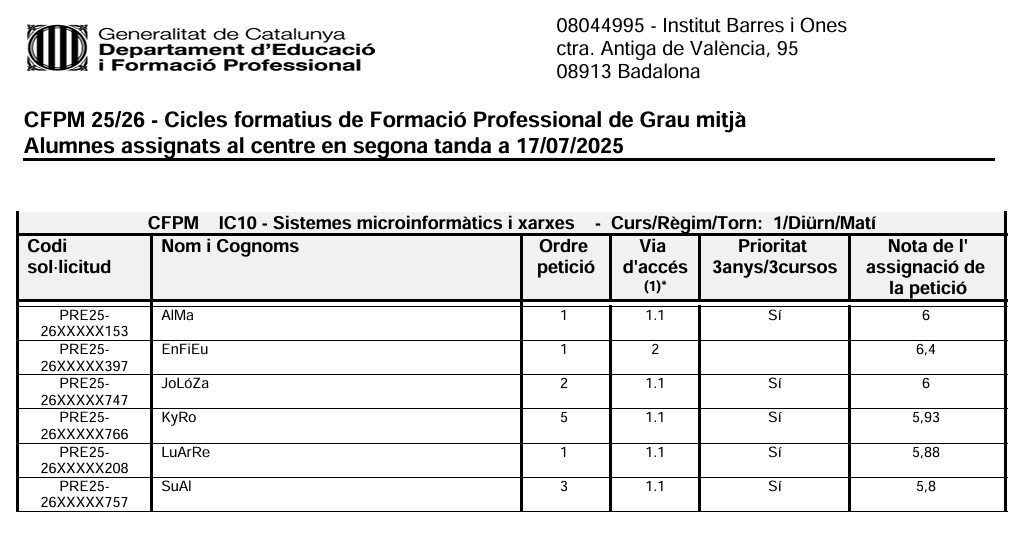 Generalitat de Catalunya
Departament d'Educació
i Formació Professional

08044995 - Institut Barres i Ones
ctra. Antiga de València, 95
08913 Badalona

CFPM 25/26 - Cicles formatius de Formació Professional de Grau mitjà
Alumnes assignats al centre en segona tanda a 17/07/2025

CFPM IC10 - Sistemes microinformàtics i xarxes - Curs/Règim/Torn: 1/Diürn/Matí

| Codi sol·licitud | Nom i Cognoms | Ordre petició | Via d'accés (1)* | Prioritat 3anys/3cursos | Nota de l' assignació de la petició |
|---|---|---|---|---|---|
| PRE25-26XXXXX153 | AlMa | 1 | 1.1 | Sí | 6 |
| PRE25-26XXXXX397 | EnFiEu | 1 | 2 | | 6,4 |
| PRE25-26XXXXX747 | JoLóZa | 2 | 1.1 | Sí | 6 |
| PRE25-26XXXXX766 | KyRo | 5 | 1.1 | Sí | 5,93 |
| PRE25-26XXXXX208 | LuArRe | 1 | 1.1 | Sí | 5,88 |
| PRE25-26XXXXX757 | SuAl | 3 | 1.1 | Sí | 5,8 |